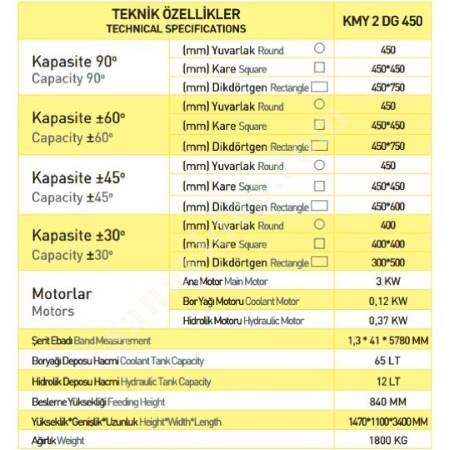 | TEKNİK ÖZELLİKLER TECHNICAL SPECIFICATIONS | | KMY 2 DG 450 |
|---|---|---|
| Kapasite 90° Capacity 90° | (mm) Yuvarlak Round | 450 |
| | (mm) Kare Square | 450*450 |
| | (mm) Dikdörtgen Rectangle | 450*750 |
| Kapasite ±60° Capacity ±60° | (mm) Yuvarlak Round | 450 |
| | (mm) Kare Square | 450*450 |
| | (mm) Dikdörtgen Rectangle | 450*750 |
| Kapasite ±45° Capacity ±45° | (mm) Yuvarlak Round | 450 |
| | (mm) Kare Square | 450*450 |
| | (mm) Dikdörtgen Rectangle | 450*600 |
| Kapasite ±30° Capacity ±30° | (mm) Yuvarlak Round | 400 |
| | (mm) Kare Square | 400*400 |
| | (mm) Dikdörtgen Rectangle | 300*500 |
| Motorlar Motors | Ana Motor Main Motor | 3 KW |
| | Bor Yağı Motoru Coolant Motor | 0,12 KW |
| | Hidrolik Motoru Hydraulic Motor | 0,37 KW |
| Şerit Ebadı Band Measurement | | 1,3 * 41 * 5780 MM |
| Boryağı Deposu Hacmi Coolant Tank Capacity | | 65 LT |
| Hidrolik Deposu Hacmi Hydraulic Tank Capacity | | 12 LT |
| Besleme Yüksekliği Feeding Height | | 840 MM |
| Yükseklik*Genişlik*Uzunluk Height*Width*Length | | 1470*1100*3400 MM |
| Ağırlık Weight | | 1800 KG |